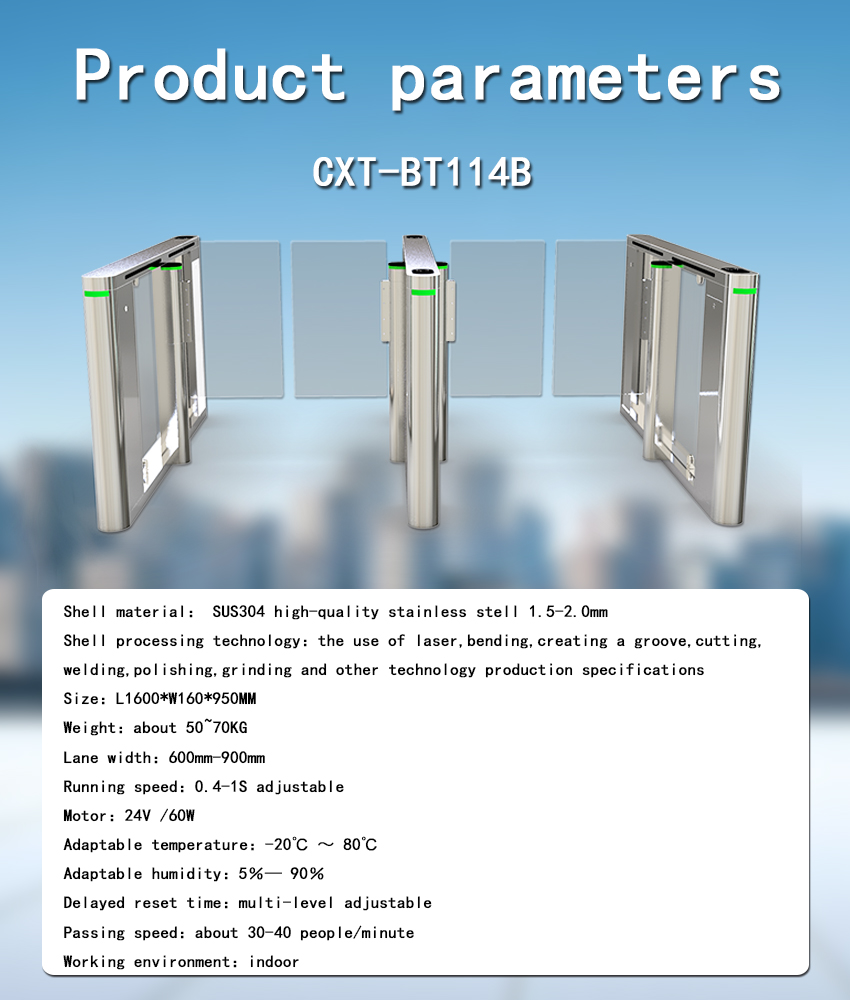 Product parameters

CXT-BT114B

Shell material: SUS304 high-quality stainless stell 1.5-2.0mm

Shell processing technology: the use of laser,bending,creating a groove,cutting, welding,polishing,grinding and other technology production specifications

Size: L1600*W160*950MM

Weight: about 50~70KG

Lane width: 600mm-900mm

Running speed: 0.4-1S adjustable

Motor: 24V /60W

Adaptable temperature: -20℃ ～ 80℃

Adaptable humidity: 5%— 90%

Delayed reset time: multi-level adjustable

Passing speed: about 30-40 people/minute

Working environment: indoor